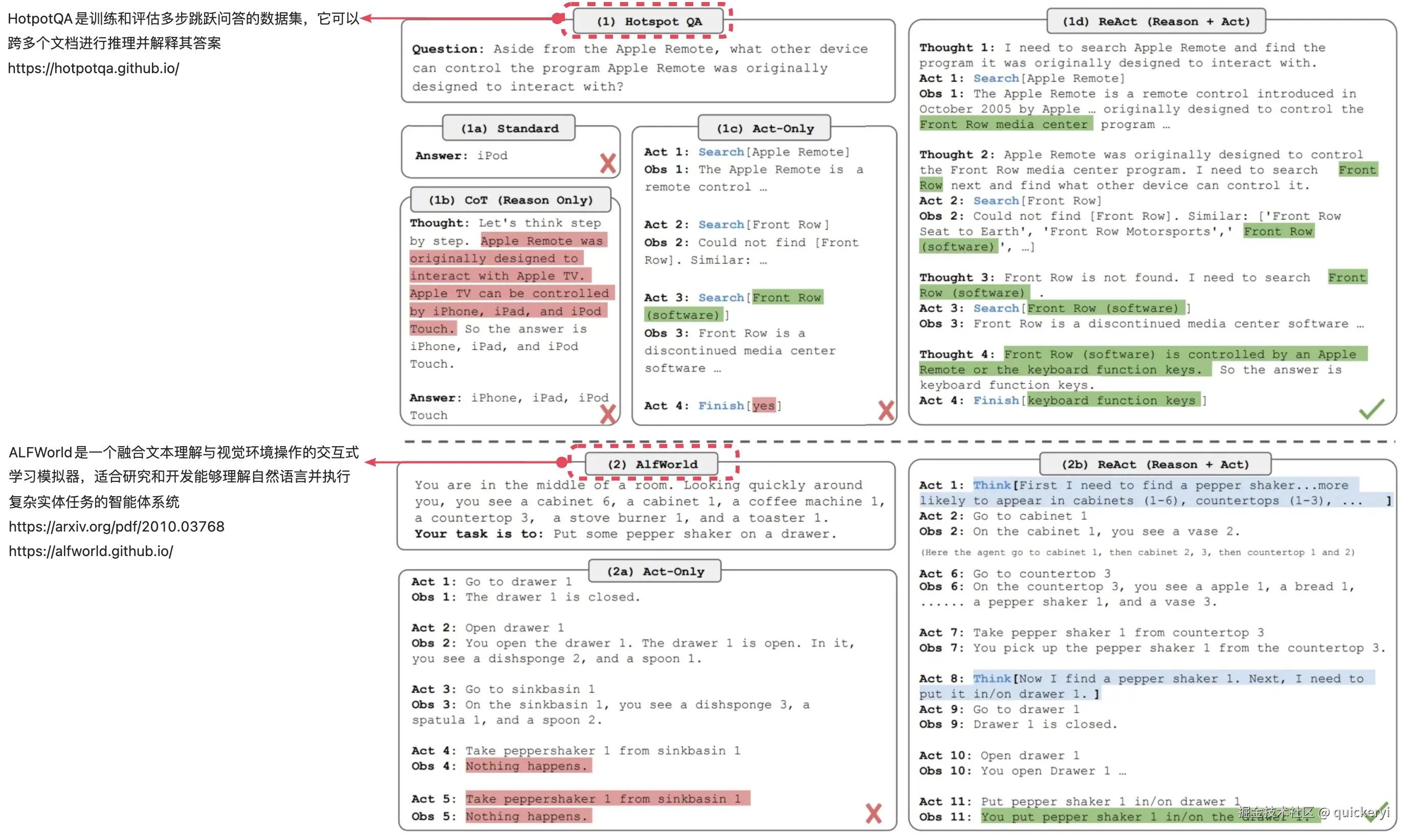 HotpotQA 是训练和评估多步跳跃问答的数据集，它可以跨多个文档进行推理并解释其答案
https://hotpotqa.github.io/

(1) Hotspot QA

Question: Aside from the Apple Remote, what other device can control the program Apple Remote was originally designed to interact with?

(1a) Standard

Answer: iPod

(1b) CoT (Reason Only)

Thought: Let's think step by step. Apple Remote was originally designed to interact with Apple TV. Apple TV can be controlled by iPhone, iPad, and iPod Touch. So the answer is iPhone, iPad, and iPod Touch.

Answer: iPhone, iPad, iPod Touch

(1c) Act-Only

Act 1: Search[Apple Remote]
Obs 1: The Apple Remote is a remote control …

Act 2: Search[Front Row]
Obs 2: Could not find [Front Row]. Similar: …

Act 3: Search[Front Row (software)]
Obs 3: Front Row is a discontinued media center software …

Act 4: Finish[yes]

(1d) ReAct (Reason + Act)

Thought 1: I need to search Apple Remote and find the program it was originally designed to interact with.
Act 1: Search[Apple Remote]
Obs 1: The Apple Remote is a remote control introduced in October 2005 by Apple … originally designed to control the Front Row media center program …

Thought 2: Apple Remote was originally designed to control the Front Row media center program. I need to search Front Row next and find what other device can control it.
Act 2: Search[Front Row]
Obs 2: Could not find [Front Row]. Similar: ['Front Row Seat to Earth', 'Front Row Motorsports',' Front Row (software)', …]

Thought 3: Front Row is not found. I need to search Front Row (software) .
Act 3: Search[Front Row (software) ]
Obs 3: Front Row is a discontinued media center software …

Thought 4: Front Row (software) is controlled by an Apple Remote or the keyboard function keys. So the answer is keyboard function keys.
Act 4: Finish[keyboard function keys ]

ALFWorld 是一个融合文本理解与视觉环境操作的交互式学习模拟器，适合研究和开发能够理解自然语言并执行复杂实体任务的智能体系统
https://arxiv.org/pdf/2010.03768
https://alfworld.github.io/

(2) AlfWorld

You are in the middle of a room. Looking quickly around you, you see a cabinet 6, a cabinet 1, a coffee machine 1, a countertop 3, a stove burner 1, and a toaster 1.
Your task is to: Put some pepper shaker on a drawer.

(2a) Act-Only

Act 1: Go to drawer 1
Obs 1: The drawer 1 is closed.

Act 2: Open drawer 1
Obs 2: You open the drawer 1. The drawer 1 is open. In it, you see a dishsponge 2, and a spoon 1.

Act 3: Go to sinkbasin 1
Obs 3: On the sinkbasin 1, you see a dishsponge 3, a spatula 1, and a spoon 2.

Act 4: Take peppershaker 1 from sinkbasin 1
Obs 4: Nothing happens.

Act 5: Take peppershaker 1 from sinkbasin 1
Obs 5: Nothing happens.

(2b) ReAct (Reason + Act)

Act 1: Think[First I need to find a pepper shaker...more likely to appear in cabinets (1-6), countertops (1-3), ... ]
Act 2: Go to cabinet 1
Obs 2: On the cabinet 1, you see a vase 2.
(Here the agent go to cabinet 1, then cabinet 2, 3, then countertop 1 and 2)
Act 6: Go to countertop 3
Obs 6: On the countertop 3, you see a apple 1, a bread 1, ...... a pepper shaker 1, and a vase 3.

Act 7: Take pepper shaker 1 from countertop 3
Obs 7: You pick up the pepper shaker 1 from the countertop 3.

Act 8: Think[Now I find a pepper shaker 1. Next, I need to put it in/on drawer 1. ]
Act 9: Go to drawer 1
Obs 9: Drawer 1 is closed.

Act 10: Open drawer 1
Obs 10: You open Drawer 1 …

Act 11: Put pepper shaker 1 in/on drawer 1
Obs 11: You put pepper shaker 1 in/on the drawer 1.

掘金技术社区 @ quickeryi